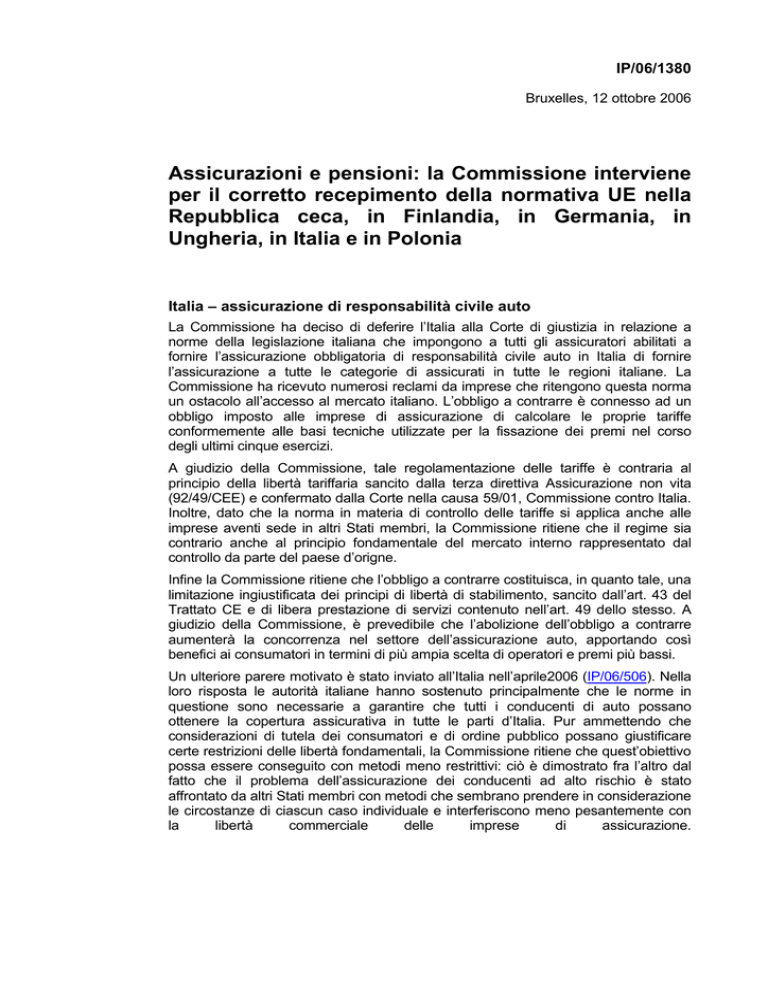 IP/06/1380

Bruxelles, 12 ottobre 2006

Assicurazioni e pensioni: la Commissione interviene per il corretto recepimento della normativa UE nella Repubblica ceca, in Finlandia, in Germania, in Ungheria, in Italia e in Polonia

Italia – assicurazione di responsabilità civile auto

La Commissione ha deciso di deferire l'Italia alla Corte di giustizia in relazione a norme della legislazione italiana che impongono a tutti gli assicuratori abilitati a fornire l'assicurazione obbligatoria di responsabilità civile auto in Italia di fornire l'assicurazione a tutte le categorie di assicurati in tutte le regioni italiane. La Commissione ha ricevuto numerosi reclami da imprese che ritengono questa norma un ostacolo all'accesso al mercato italiano. L'obbligo a contrarre è connesso ad un obbligo imposto alle imprese di assicurazione di calcolare le proprie tariffe conformemente alle basi tecniche utilizzate per la fissazione dei premi nel corso degli ultimi cinque esercizi.

A giudizio della Commissione, tale regolamentazione delle tariffe è contraria al principio della libertà tariffaria sancito dalla terza direttiva Assicurazione non vita (92/49/CEE) e confermato dalla Corte nella causa 59/01, Commissione contro Italia. Inoltre, dato che la norma in materia di controllo delle tariffe si applica anche alle imprese aventi sede in altri Stati membri, la Commissione ritiene che il regime sia contrario anche al principio fondamentale del mercato interno rappresentato dal controllo da parte del paese d'origne.

Infine la Commissione ritiene che l'obbligo a contrarre costituisca, in quanto tale, una limitazione ingiustificata dei principi di libertà di stabilimento, sancito dall'art. 43 del Trattato CE e di libera prestazione di servizi contenuto nell'art. 49 dello stesso. A giudizio della Commissione, è prevedibile che l'abolizione dell'obbligo a contrarre aumenterà la concorrenza nel settore dell'assicurazione auto, apportando così benefici ai consumatori in termini di più ampia scelta di operatori e premi più bassi.

Un ulteriore parere motivato è stato inviato all'Italia nell'aprile2006 (IP/06/506). Nella loro risposta le autorità italiane hanno sostenuto principalmente che le norme in questione sono necessarie a garantire che tutti i conducenti di auto possano ottenere la copertura assicurativa in tutte le parti d'Italia. Pur ammettendo che considerazioni di tutela dei consumatori e di ordine pubblico possano giustificare certe restrizioni delle libertà fondamentali, la Commissione ritiene che quest'obiettivo possa essere conseguito con metodi meno restrittivi: ciò è dimostrato fra l'altro dal fatto che il problema dell'assicurazione dei conducenti ad alto rischio è stato affrontato da altri Stati membri con metodi che sembrano prendere in considerazione le circostanze di ciascun caso individuale e interferiscono meno pesantemente con la libertà commerciale delle imprese di assicurazione.